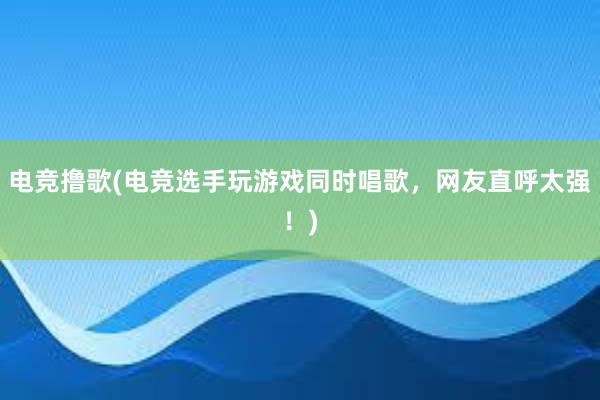 电竞撸歌(电竞选手玩游戏同时唱歌，网友直呼太强！)